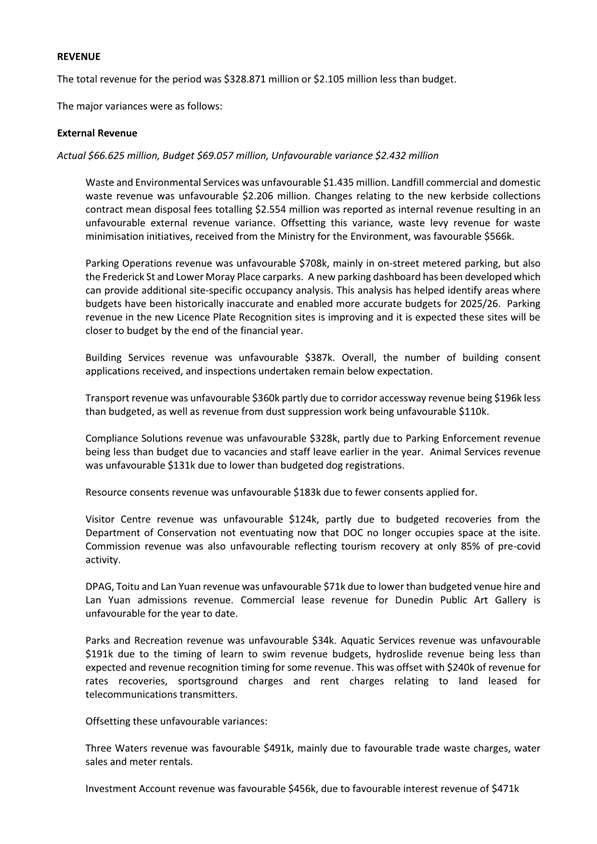 REVENUE

The total revenue for the period was \$328.871 million or \$2.105 million less than budget.

The major variances were as follows:

External Revenue

Actual \$66.625 million, Budget \$69.057 million, Unfavourable variance \$2.432 million

Waste and Environmental Services was unfavourable \$1.435 million. Landfill commercial and domestic waste revenue was unfavourable \$2.206 million. Changes relating to the new kerbside collections contract mean disposal fees totalling \$2.554 million was reported as internal revenue resulting in an unfavourable external revenue variance. Offsetting this variance, waste levy revenue for waste minimisation initiatives, received from the Ministry for the Environment, was favourable \$566k.

Parking Operations revenue was unfavourable \$708k, mainly in on-street metered parking, but also the Frederick St and Lower Moray Place carparks. A new parking dashboard has been developed which can provide additional site-specific occupancy analysis. This analysis has helped identify areas where budgets have been historically inaccurate and enabled more accurate budgets for 2025/26. Parking revenue in the new Licence Plate Recognition sites is improving and it is expected these sites will be closer to budget by the end of the financial year.

Building Services revenue was unfavourable \$387k. Overall, the number of building consent applications received, and inspections undertaken remain below expectation.

Transport revenue was unfavourable \$360k partly due to corridor accessway revenue being \$196k less than budgeted, as well as revenue from dust suppression work being unfavourable \$110k.

Compliance Solutions revenue was unfavourable \$328k, partly due to Parking Enforcement revenue being less than budget due to vacancies and staff leave earlier in the year. Animal Services revenue was unfavourable \$131k due to lower than budgeted dog registrations.

Resource consents revenue was unfavourable \$183k due to fewer consents applied for.

Visitor Centre revenue was unfavourable \$124k, partly due to budgeted recoveries from the Department of Conservation not eventuating now that DOC no longer occupies space at the isite. Commission revenue was also unfavourable reflecting tourism recovery at only 85% of pre-covid activity.

DPAG, Toitu and Lan Yuan revenue was unfavourable \$71k due to lower than budgeted venue hire and Lan Yuan admissions revenue. Commercial lease revenue for Dunedin Public Art Gallery is unfavourable for the year to date.

Parks and Recreation revenue was unfavourable \$34k. Aquatic Services revenue was unfavourable \$191k due to the timing of learn to swim revenue budgets, hydroslide revenue being less than expected and revenue recognition timing for some revenue. This was offset with \$240k of revenue for rates recoveries, sportsground charges and rent charges relating to land leased for telecommunications transmitters.

Offsetting these unfavourable variances:

Three Waters revenue was favourable \$491k, mainly due to favourable trade waste charges, water sales and meter rentals.

Investment Account revenue was favourable \$456k, due to favourable interest revenue of \$471k